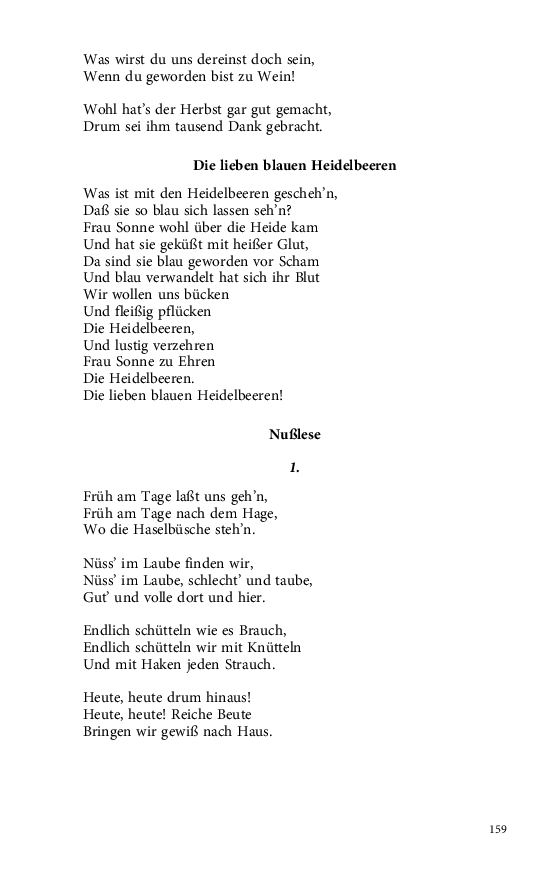 Was wirst du uns dereinst doch sein,
Wenn du geworden bist zu Wein!

Wohl hat's der Herbst gar gut gemacht,
Drum sei ihm tausend Dank gebracht.

Die lieben blauen Heidelbeeren

Was ist mit den Heidelbeeren gescheh'n,
Daß sie so blau sich lassen seh'n?
Frau Sonne wohl über die Heide kam
Und hat sie geküßt mit heißer Glut,
Da sind sie blau geworden vor Scham
Und blau verwandelt hat sich ihr Blut
Wir wollen uns bücken
Und fleißig pflücken
Die Heidelbeeren,
Und lustig verzehren
Frau Sonne zu Ehren
Die Heidelbeeren.
Die lieben blauen Heidelbeeren!

Nußlese

1.

Früh am Tage laßt uns geh'n,
Früh am Tage nach dem Hage,
Wo die Haselbüsche steh'n.

Nüss' im Laube finden wir,
Nüss' im Laube, schlecht' und taube,
Gut' und volle dort und hier.

Endlich schütteln wie es Brauch,
Endlich schütteln wir mit Knütteln
Und mit Haken jeden Strauch.

Heute, heute drum hinaus!
Heute, heute! Reiche Beute
Bringen wir gewiß nach Haus.

159